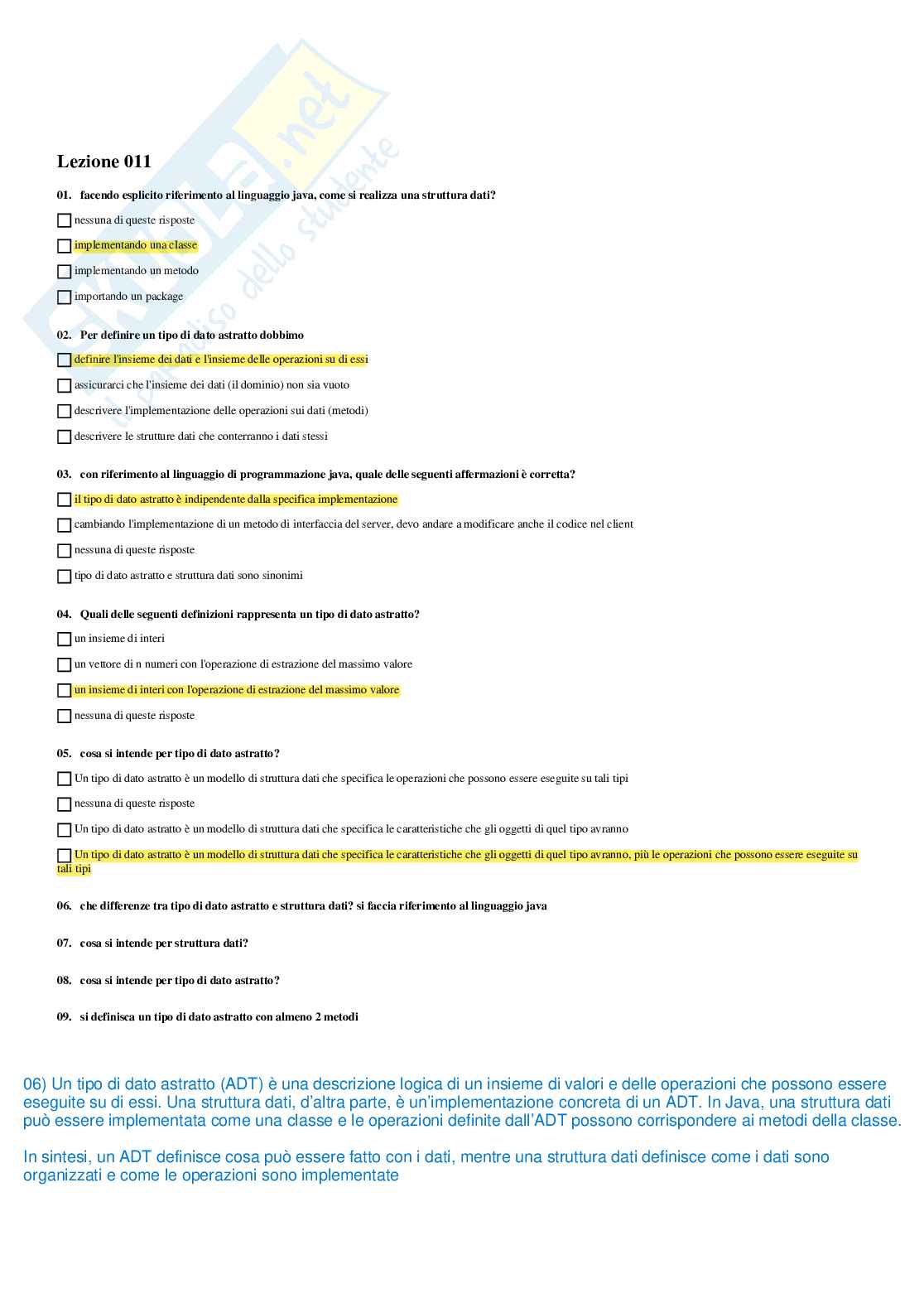 Skuola.net
il paradiso dello studente

Lezione 011

01. facendo esplicito riferimento al linguaggio java, come si realizza una struttura dati?

nessuna di queste risposte

implementando una classe

implementando un metodo

importando un package

02. Per definire un tipo di dato astratto dobbimo

definire l'insieme dei dati e l'insieme delle operazioni su di essi

assicurarci che l'insieme dei dati (il dominio) non sia vuoto

descrivere l'implementazione delle operazioni sui dati (metodi)

descrivere le strutture dati che conterranno i dati stessi

03. con riferimento al linguaggio di programmazione java, quale delle seguenti affermazioni è corretta?

il tipo di dato astratto è indipendente dalla specifica implementazione

cambiando l'implementazione di un metodo di interfaccia del server, devo andare a modificare anche il codice nel client

nessuna di queste risposte

tipo di dato astratto e struttura dati sono sinonimi

04. Quali delle seguenti definizioni rappresenta un tipo di dato astratto?

un insieme di interi

un vettore di n numeri con l'operazione di estrazione del massimo valore

un insieme di interi con l'operazione di estrazione del massimo valore

nessuna di queste risposte

05. cosa si intende per tipo di dato astratto?

Un tipo di dato astratto è un modello di struttura dati che specifica le operazioni che possono essere eseguite su tali tipi

nessuna di queste risposte

Un tipo di dato astratto è un modello di struttura dati che specifica le caratteristiche che gli oggetti di quel tipo avranno

Un tipo di dato astratto è un modello di struttura dati che specifica le caratteristiche che gli oggetti di quel tipo avranno, più le operazioni che possono essere eseguite su tali tipi

06. che differenze tra tipo di dato astratto e struttura dati? si faccia riferimento al linguaggio java

07. cosa si intende per struttura dati?

08. cosa si intende per tipo di dato astratto?

09. si definisca un tipo di dato astratto con almeno 2 metodi

06) Un tipo di dato astratto (ADT) è una descrizione logica di un insieme di valori e delle operazioni che possono essere eseguite su di essi. Una struttura dati, d'altra parte, è un'implementazione concreta di un ADT. In Java, una struttura dati può essere implementata come una classe e le operazioni definite dall'ADT possono corrispondere ai metodi della classe.

In sintesi, un ADT definisce cosa può essere fatto con i dati, mentre una struttura dati definisce come i dati sono organizzati e come le operazioni sono implementate